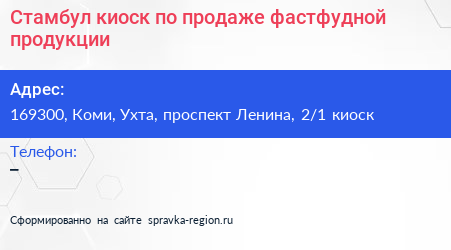 Стамбул киоск по продаже фастфудной продукции

Адрес:
169300, Коми, Ухта, проспект Ленина, 2/1 киоск

Телефон:
–

Сформированно на сайте spravka-region.ru